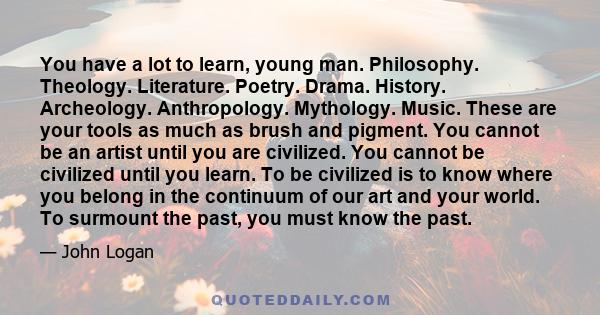 You have a lot to learn, young man. Philosophy. Theology. Literature. Poetry. Drama. History. Archeology. Anthropology. Mythology. Music. These are your tools as much as brush and pigment. You cannot be an artist until you are civilized. You cannot be civilized until you learn. To be civilized is to know where you belong in the continuum of our art and your world. To surmount the past, you must know the past.

— John Logan

QUOTEDDAILY.COM